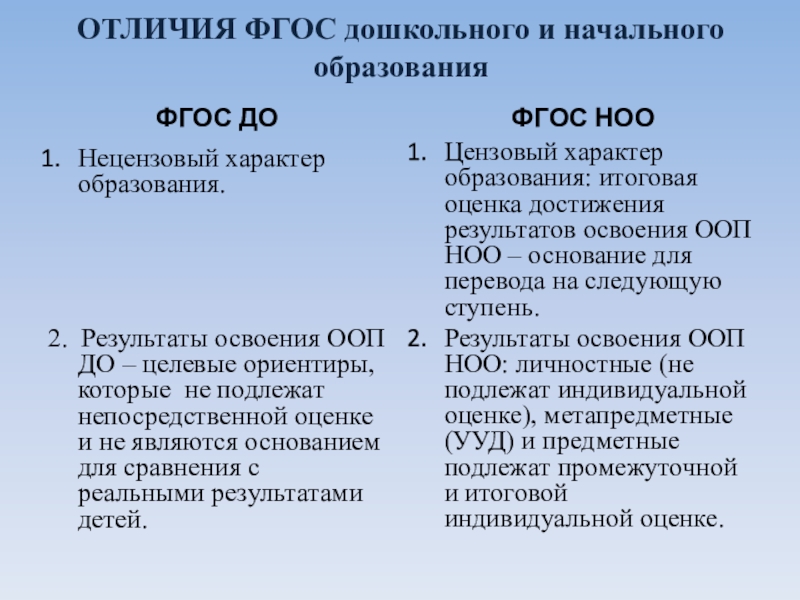 ОТЛИЧИЯ ФГОС дошкольного и начального образования

ФГОС ДО

1. Нецензовый характер образования.

2. Результаты освоения ООП ДО – целевые ориентиры, которые не подлежат непосредственной оценке и не являются основанием для сравнения с реальными результатами детей.

ФГОС НОО

1. Цензовый характер образования: итоговая оценка достижения результатов освоения ООП НОО – основание для перевода на следующую ступень.

2. Результаты освоения ООП НОО: личностные (не подлежат индивидуальной оценке), метапредметные (УУД) и предметные подлежат промежуточной и итоговой индивидуальной оценке.